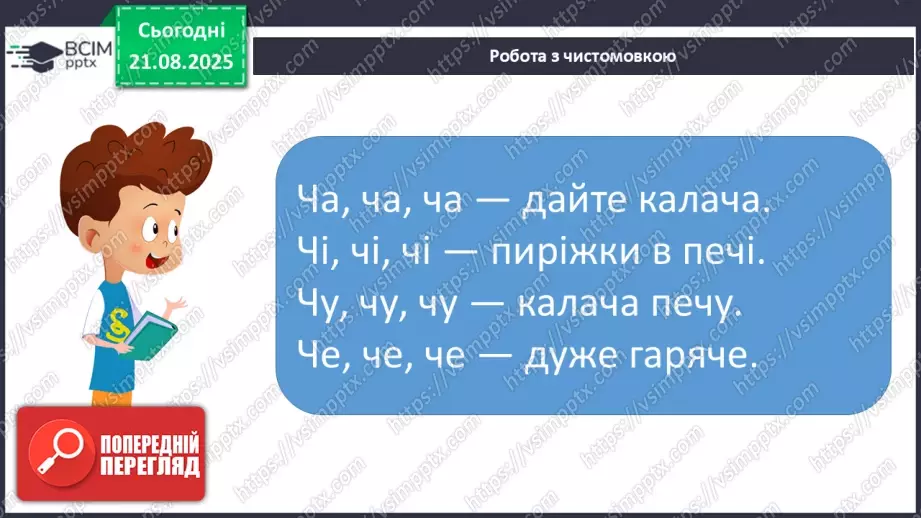 ВСІМ pptx

Сьогодні 21.08.2025

Робота з чистомовкою

Ча, ча, ча — дайте калача.
Чі, чі, чі — пиріжки в печі.
Чу, чу, чу — калача печу.
Че, че, че — дуже гаряче.

ПОПЕРЕДНІЙ ПЕРЕГЛЯД

https://vsimpptx.com